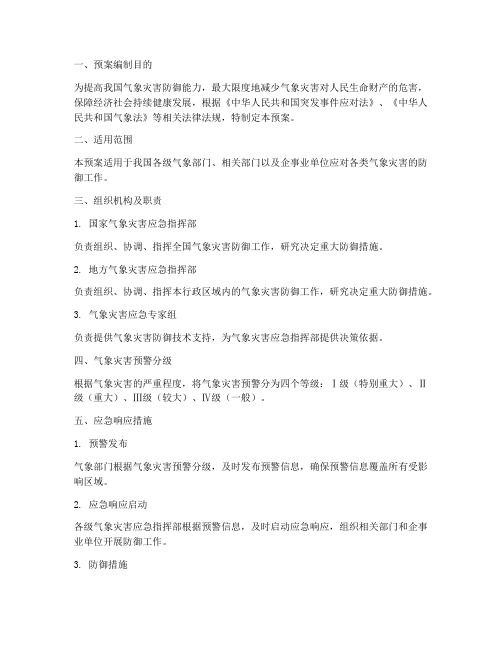 一、预案编制目的

为提高我国气象灾害防御能力，最大限度地减少气象灾害对人民生命财产的危害，保障经济社会持续健康发展，根据《中华人民共和国突发事件应对法》、《中华人民共和国气象法》等相关法律法规，特制定本预案。

二、适用范围

本预案适用于我国各级气象部门、相关部门以及企事业单位应对各类气象灾害的防御工作。

三、组织机构及职责

1. 国家气象灾害应急指挥部

负责组织、协调、指挥全国气象灾害防御工作，研究决定重大防御措施。

2. 地方气象灾害应急指挥部

负责组织、协调、指挥本行政区域内的气象灾害防御工作，研究决定重大防御措施。

3. 气象灾害应急专家组

负责提供气象灾害防御技术支持，为气象灾害应急指挥部提供决策依据。

四、气象灾害预警分级

根据气象灾害的严重程度，将气象灾害预警分为四个等级：Ⅰ级（特别重大）、Ⅱ级（重大）、Ⅲ级（较大）、Ⅳ级（一般）。

五、应急响应措施

1. 预警发布

气象部门根据气象灾害预警分级，及时发布预警信息，确保预警信息覆盖所有受影响区域。

2. 应急响应启动

各级气象灾害应急指挥部根据预警信息，及时启动应急响应，组织相关部门和企事业单位开展防御工作。

3. 防御措施